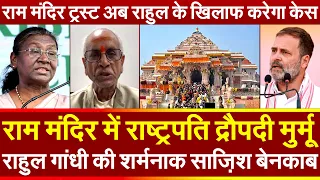 राम मंदिर ट्रस्ट अब राहुल के खिलाफ करेगा केस

राम मंदिर में राष्ट्रपति द्रौपदी मुर्मू
राहुल गांधी की शर्मनाक साज़िश बेनकाब